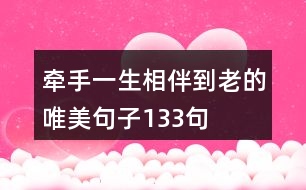 牵手一生相伴到老的唯美句子133句